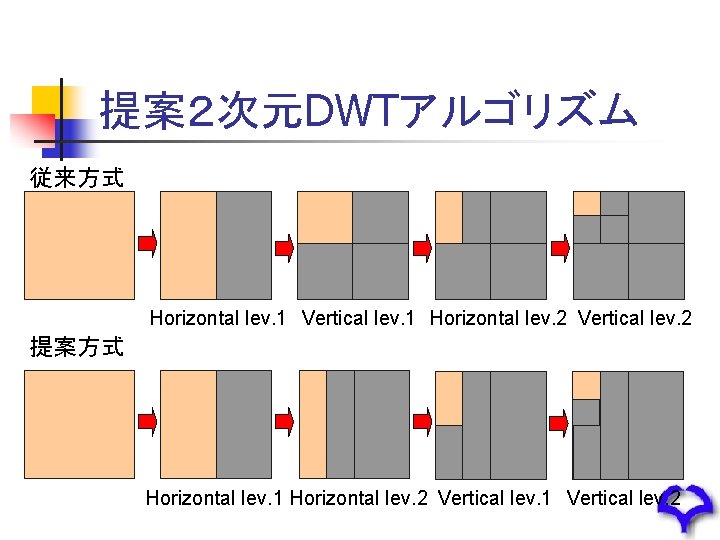 提案2次元DWTアルゴリズム

従来方式

Horizontal lev.1 Vertical lev.1 Horizontal lev.2 Vertical lev.2

提案方式

Horizontal lev.1 Horizontal lev.2 Vertical lev.1 Vertical lev.2